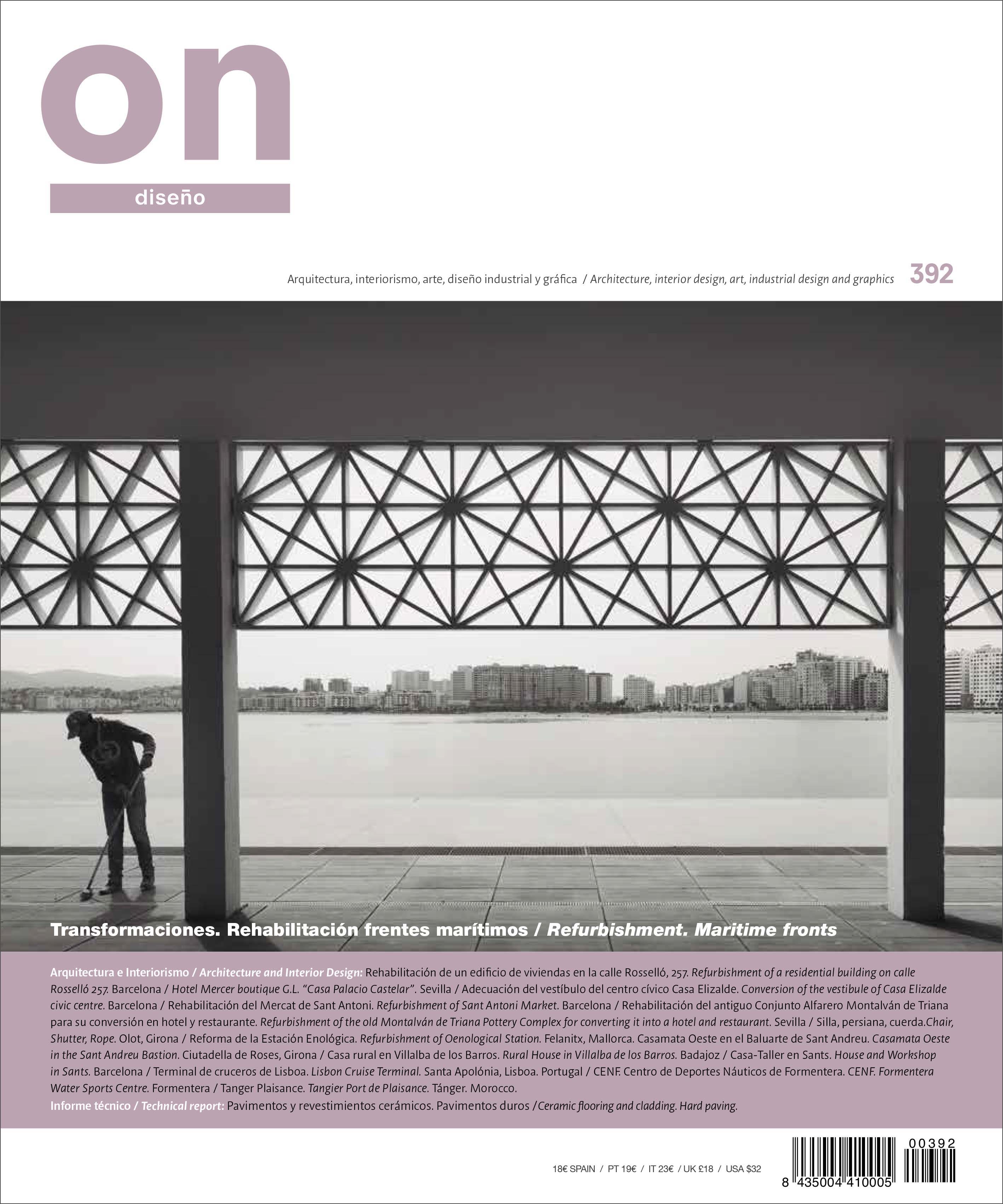 on

diseño

Arquitectura, interiorismo, arte, diseño industrial y gráfica / Architecture, interior design, art, industrial design and graphics 392

Transformaciones. Rehabilitación frentes marítimos / Refurbishment. Maritime fronts

Arquitectura e Interiorismo / Architecture and Interior Design: Rehabilitación de un edificio de viviendas en la calle Rosselló, 257. Refurbishment of a residential building on calle Rosselló 257. Barcelona / Hotel Mercer boutique G.L. "Casa Palacio Castelar". Sevilla / Adecuación del vestíbulo del centro cívico Casa Elizalde. Conversion of the vestibule of Casa Elizalde civic centre. Barcelona / Rehabilitación del Mercat de Sant Antoni. Refurbishment of Sant Antoni Market. Barcelona / Rehabilitación del antiguo Conjunto Alfarero Montalván de Triana para su conversión en hotel y restaurante. Refurbishment of the old Montalván de Triana Pottery Complex for converting it into a hotel and restaurant. Sevilla / Silla, persiana, cuerda.Chair, Shutter, Rope. Olot, Girona / Reforma de la Estación Enológica. Refurbishment of Oenological Station. Felanitx, Mallorca. Casamata Oeste en el Baluarte de Sant Andreu. Casamata Oeste in the Sant Andreu Bastion. Ciutadella de Roses, Girona / Casa rural en Villalba de los Barros. Rural House in Villalba de los Barros. Badajoz / Casa-Taller en Sants. House and Workshop in Sants. Barcelona / Terminal de cruceros de Lisboa. Lisbon Cruise Terminal. Santa Apolónia, Lisboa. Portugal / CENF. Centro de Deportes Náuticos de Formentera. CENF. Formentera Water Sports Centre. Formentera / Tanger Plaisance. Tangier Port de Plaisance. Tánger. Morocco.
Informe técnico / Technical report: Pavimentos y revestimientos cerámicos. Pavimentos duros /Ceramic flooring and cladding. Hard paving.

18€ SPAIN / PT 19€ / IT 23€ / UK £18 / USA $32

00392
8 435004 410005